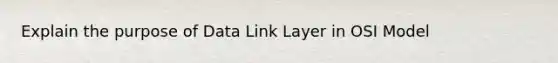 Explain the purpose of Data Link Layer in OSI Model